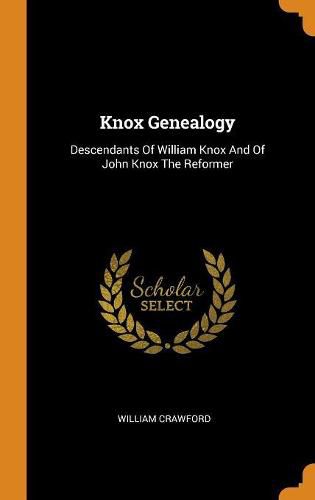 Knox Genealogy

Descendants Of William Knox And Of John Knox The Reformer

Scholar SELECT

WILLIAM CRAWFORD